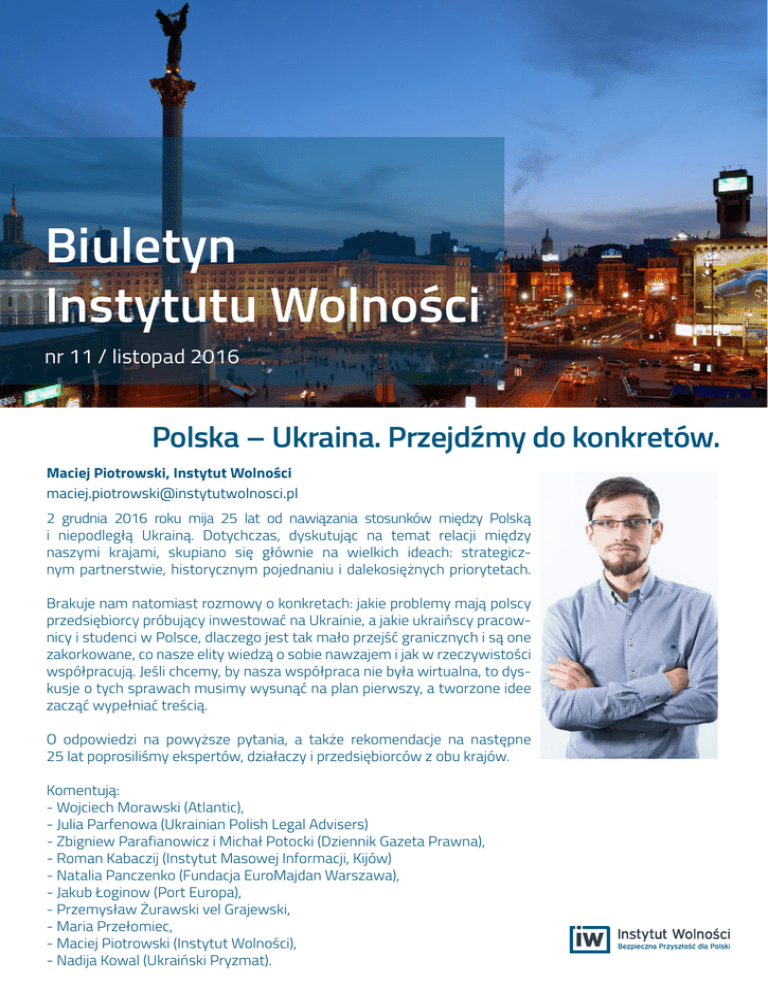 Biuletyn Instytutu Wolności

nr 11 / listopad 2016

Polska – Ukraina. Przejdźmy do konkretów.

Maciej Piotrowski, Instytut Wolności
maciej.piotrowski@instytutwolnosci.pl

2 grudnia 2016 roku mija 25 lat od nawiązania stosunków między Polską i niepodległą Ukrainą. Dotychczas, dyskutując na temat relacji między naszymi krajami, skupiano się głównie na wielkich ideach: strategicznym partnerstwie, historycznym pojednaniu i dalekosiężnych priorytetach.

Brakuje nam natomiast rozmowy o konkretach: jakie problemy mają polscy przedsiębiorcy próbujący inwestować na Ukrainie, a jakie ukraińscy pracownicy i studenci w Polsce, dlaczego jest tak mało przejść granicznych i są one zakorkowane, co nasze elity wiedzą o sobie nawzajem i jak w rzeczywistości współpracują. Jeśli chcemy, by nasza współpraca nie była wirtualna, to dyskusje o tych sprawach musimy wysunąć na plan pierwszy, a tworzone idee zacząć wypełniać treścią.

O odpowiedzi na powyższe pytania, a także rekomendacje na następne 25 lat poprosiliśmy ekspertów, działaczy i przedsiębiorców z obu krajów.

Komentują:
- Wojciech Morawski (Atlantic),
- Julia Parfenowa (Ukrainian Polish Legal Advisers)
- Zbigniew Parafianowicz i Michał Potocki (Dziennik Gazeta Prawna),
- Roman Kabaczij (Instytut Masowej Informacji, Kijów)
- Natalia Panczenko (Fundacja EuroMajdan Warszawa),
- Jakub Łoginow (Port Europa),
- Przemysław Żurawski vel Grajewski,
- Maria Przełomiec,
- Maciej Piotrowski (Instytut Wolności),
- Nadija Kowal (Ukraiński Pryzmat).

iw Instytut Wolności
Bezpieczna Przyszłość dla Polski